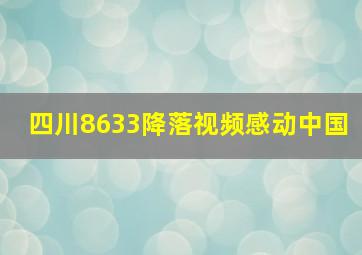 四川8633降落视频感动中国